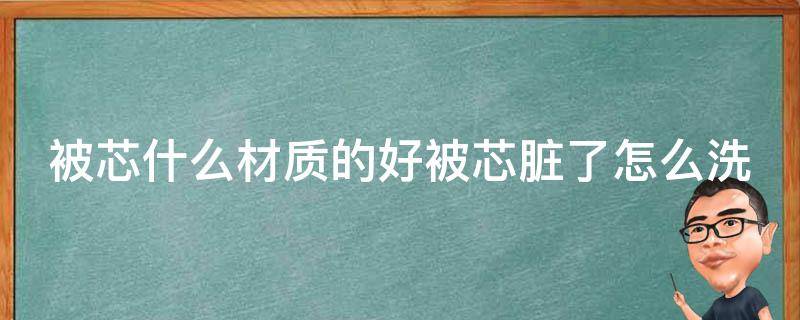 被芯什么材质的好被芯脏了怎么洗